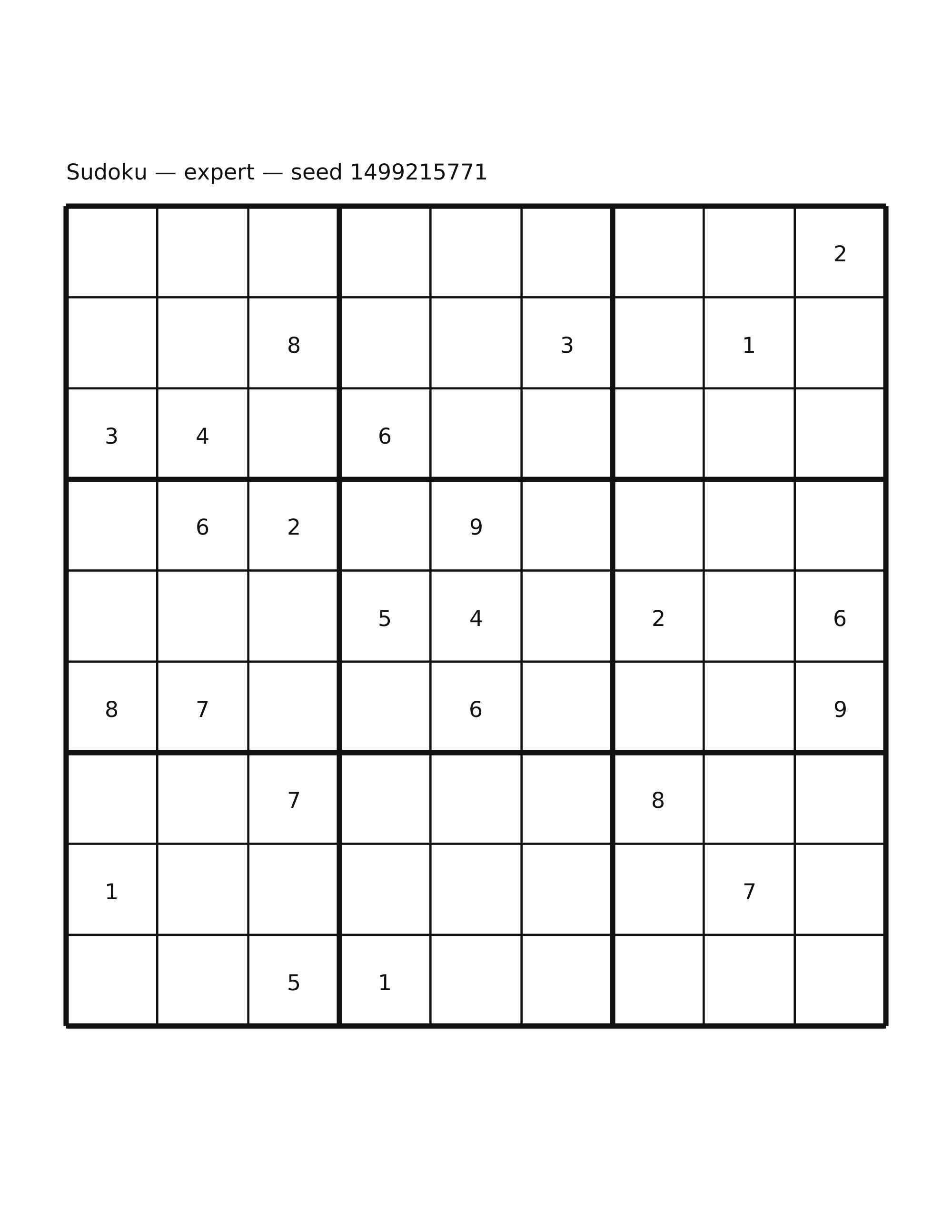 Sudoku — expert — seed 1499215771

| | | | | | | | | |
|---|---|---|---|---|---|---|---|---|
| | | | | | | | | 2 |
| | | 8 | | | 3 | | 1 | |
| 3 | 4 | | 6 | | | | | |
| | 6 | 2 | | 9 | | | | |
| | | | 5 | 4 | | 2 | | 6 |
| 8 | 7 | | | 6 | | | | 9 |
| | | 7 | | | | 8 | | |
| 1 | | | | | | | 7 | |
| | | 5 | 1 | | | | | |